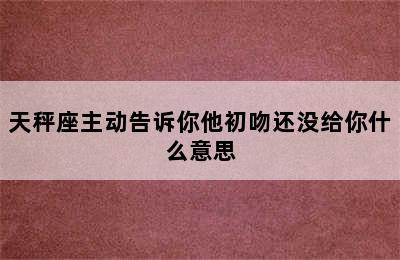 天秤座主动告诉你他初吻还没给你什么意思